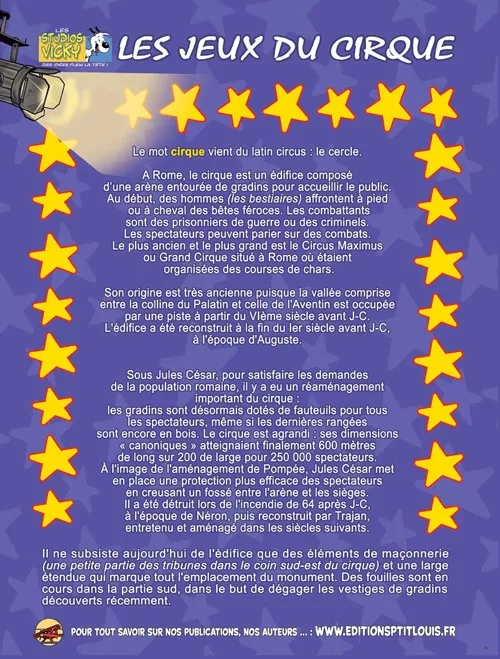 LES STUDIOS VICKY
DES IDÉES PLEIN LA TÊTE !

LES JEUX DU CIRQUE

Le mot cirque vient du latin circus : le cercle.

A Rome, le cirque est un édifice composé d'une arène entourée de gradins pour accueillir le public. Au début, des hommes (les bestiaires) affrontent à pied ou à cheval des bêtes féroces. Les combattants sont des prisonniers de guerre ou des criminels. Les spectateurs peuvent parier sur des combats. Le plus ancien et le plus grand est le Circus Maximus ou Grand Cirque situé à Rome où étaient organisées des courses de chars.

Son origine est très ancienne puisque la vallée comprise entre la colline du Palatin et celle de l'Aventin est occupée par une piste à partir du VIème siècle avant J-C. L'édifice a été reconstruit à la fin du Ier siècle avant J-C, à l'époque d'Auguste.

Sous Jules César, pour satisfaire les demandes de la population romaine, il y a eu un réaménagement important du cirque : les gradins sont désormais dotés de fauteuils pour tous les spectateurs, même si les dernières rangées sont encore en bois. Le cirque est agrandi : ses dimensions « canoniques » atteignaient finalement 600 mètres de long sur 200 de large pour 250 000 spectateurs. À l'image de l'aménagement de Pompée, Jules César met en place une protection plus efficace des spectateurs en creusant un fossé entre l'arène et les sièges. Il a été détruit lors de l'incendie de 64 après J-C, à l'époque de Néron, puis reconstruit par Trajan, entretenu et aménagé dans les siècles suivants.

Il ne subsiste aujourd'hui de l'édifice que des éléments de maçonnerie (une petite partie des tribunes dans le coin sud-est du cirque) et une large étendue qui marque tout l'emplacement du monument. Des fouilles sont en cours dans la partie sud, dans le but de dégager les vestiges de gradins découverts récemment.

POUR TOUT SAVOIR SUR NOS PUBLICATIONS, NOS AUTEURS ... : WWW.EDITIONSPTITLOUIS.FR